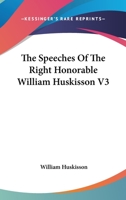 —KESSINGER'S RARE REPRINTS—

The Speeches Of The Right Honorable William Huskisson V3

William Huskisson